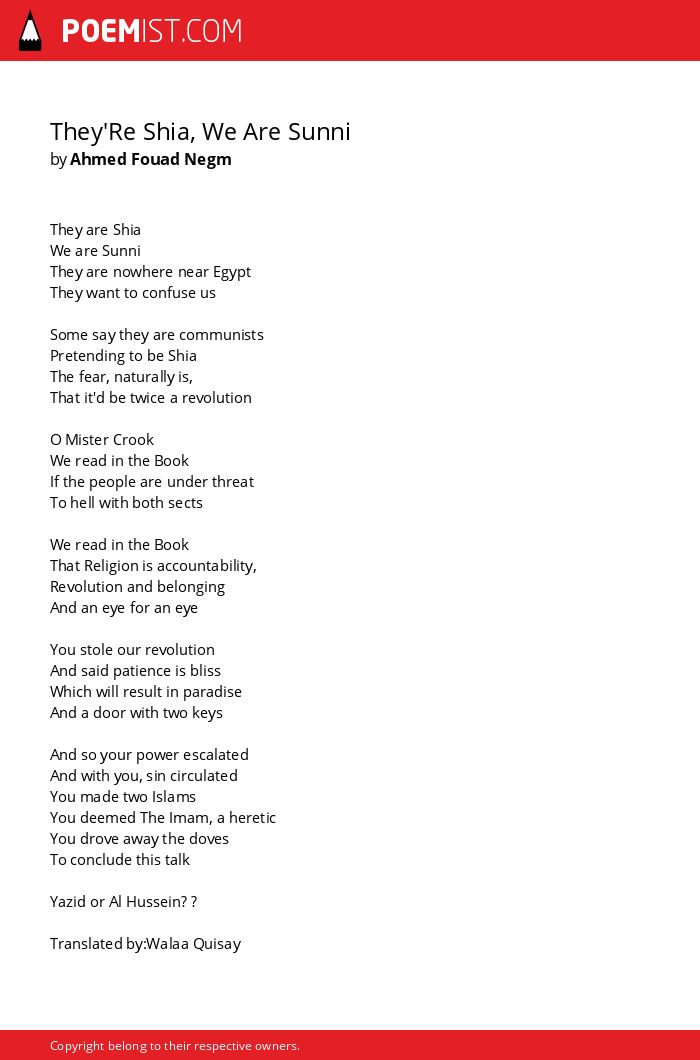 POEMIST.COM

They'Re Shia, We Are Sunni
by Ahmed Fouad Negm

They are Shia
We are Sunni
They are nowhere near Egypt
They want to confuse us

Some say they are communists
Pretending to be Shia
The fear, naturally is,
That it'd be twice a revolution

O Mister Crook
We read in the Book
If the people are under threat
To hell with both sects

We read in the Book
That Religion is accountability,
Revolution and belonging
And an eye for an eye

You stole our revolution
And said patience is bliss
Which will result in paradise
And a door with two keys

And so your power escalated
And with you, sin circulated
You made two Islams
You deemed The Imam, a heretic
You drove away the doves
To conclude this talk

Yazid or Al Hussein? ?

Translated by:Walaa Quisay

Copyright belong to their respective owners.